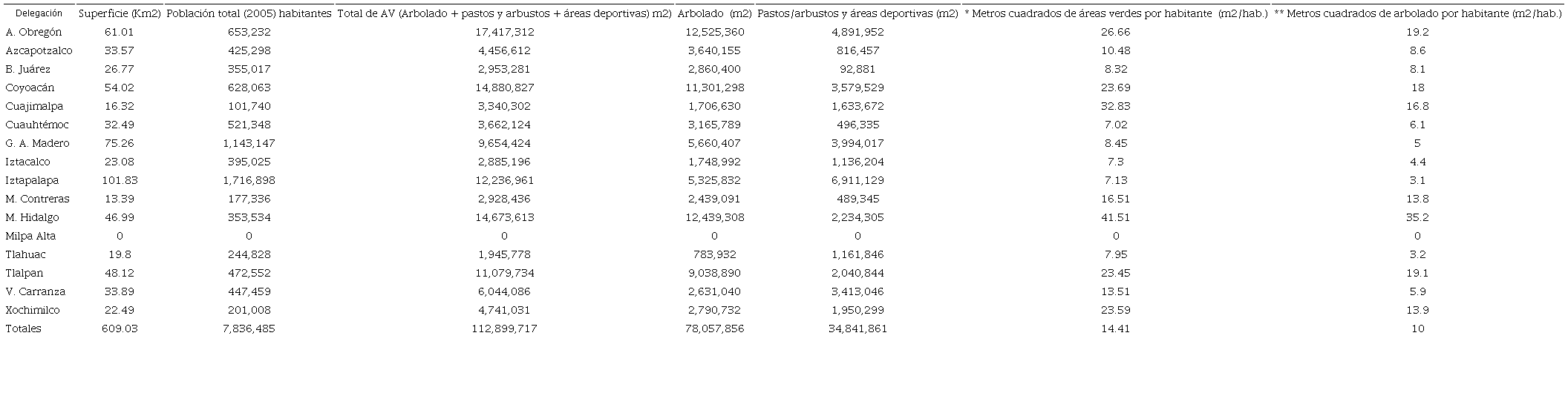 | Delegación | Superficie (Km2) | Población total (2005) habitantes | Total de AV (Arbolado + pastos y arbustos + áreas deportivas) m2) | Arbolado (m2) | Pastos/arbustos y áreas deportivas (m2) | * Metros cuadrados de áreas verdes por habitante (m2/hab.) | ** Metros cuadrados de arbolado por habitante (m2/hab.) |
|---|---|---|---|---|---|---|---|
| A. Obregón | 61.01 | 653,232 | 17,417,312 | 12,525,360 | 4,891,952 | 26.66 | 19.2 |
| Azcapotzalco | 33.57 | 425,298 | 4,456,612 | 3,640,155 | 816,457 | 10.48 | 8.6 |
| B. Juárez | 26.77 | 355,017 | 2,953,281 | 2,860,400 | 92,881 | 8.32 | 8.1 |
| Coyoacán | 54.02 | 628,063 | 14,880,827 | 11,301,298 | 3,579,529 | 23.69 | 18 |
| Cuajimalpa | 16.32 | 101,740 | 3,340,302 | 1,706,630 | 1,633,672 | 32.83 | 16.8 |
| Cuauhtémoc | 32.49 | 521,348 | 3,662,124 | 3,165,789 | 496,335 | 7.02 | 6.1 |
| G. A. Madero | 75.26 | 1,143,147 | 9,654,424 | 5,660,407 | 3,994,017 | 8.45 | 5 |
| Iztacalco | 23.08 | 395,025 | 2,885,196 | 1,748,992 | 1,136,204 | 7.3 | 4.4 |
| Iztapalapa | 101.83 | 1,716,898 | 12,236,961 | 5,325,832 | 6,911,129 | 7.13 | 3.1 |
| M. Contreras | 13.39 | 177,336 | 2,928,436 | 2,439,091 | 489,345 | 16.51 | 13.8 |
| M. Hidalgo | 46.99 | 353,534 | 14,673,613 | 12,439,308 | 2,234,305 | 41.51 | 35.2 |
| Milpa Alta | 0 | 0 | 0 | 0 | 0 | 0 | 0 |
| Tlahuac | 19.8 | 244,828 | 1,945,778 | 783,932 | 1,161,846 | 7.95 | 3.2 |
| Tlalpan | 48.12 | 472,552 | 11,079,734 | 9,038,890 | 2,040,844 | 23.45 | 19.1 |
| V. Carranza | 33.89 | 447,459 | 6,044,086 | 2,631,040 | 3,413,046 | 13.51 | 5.9 |
| Xochimilco | 22.49 | 201,008 | 4,741,031 | 2,790,732 | 1,950,299 | 23.59 | 13.9 |
| Totales | 609.03 | 7,836,485 | 112,899,717 | 78,057,856 | 34,841,861 | 14.41 | 10 |